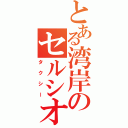 とある湾岸のセルシオ
タクシー